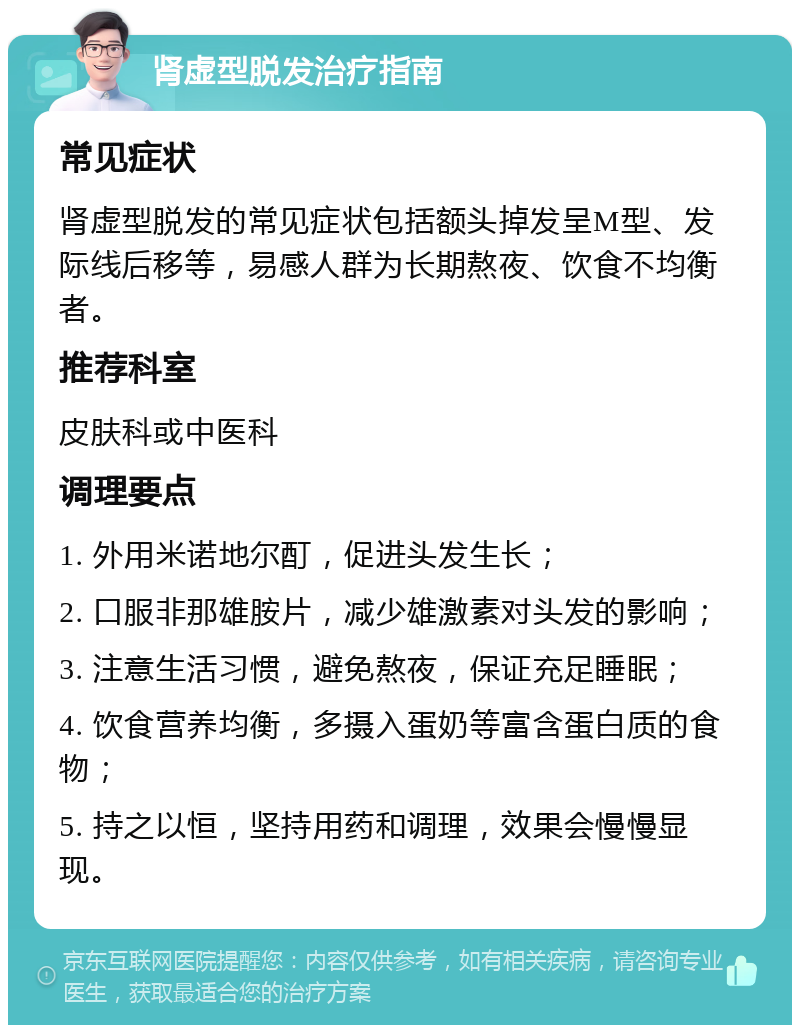 肾虚型脱发治疗指南

常见症状

肾虚型脱发的常见症状包括额头掉发呈M型、发际线后移等，易感人群为长期熬夜、饮食不均衡者。

推荐科室

皮肤科或中医科

调理要点

1. 外用米诺地尔酊，促进头发生长；

2. 口服非那雄胺片，减少雄激素对头发的影响；

3. 注意生活习惯，避免熬夜，保证充足睡眠；

4. 饮食营养均衡，多摄入蛋奶等富含蛋白质的食物；

5. 持之以恒，坚持用药和调理，效果会慢慢显现。

京东互联网医院提醒您：内容仅供参考，如有相关疾病，请咨询专业医生，获取最适合您的治疗方案